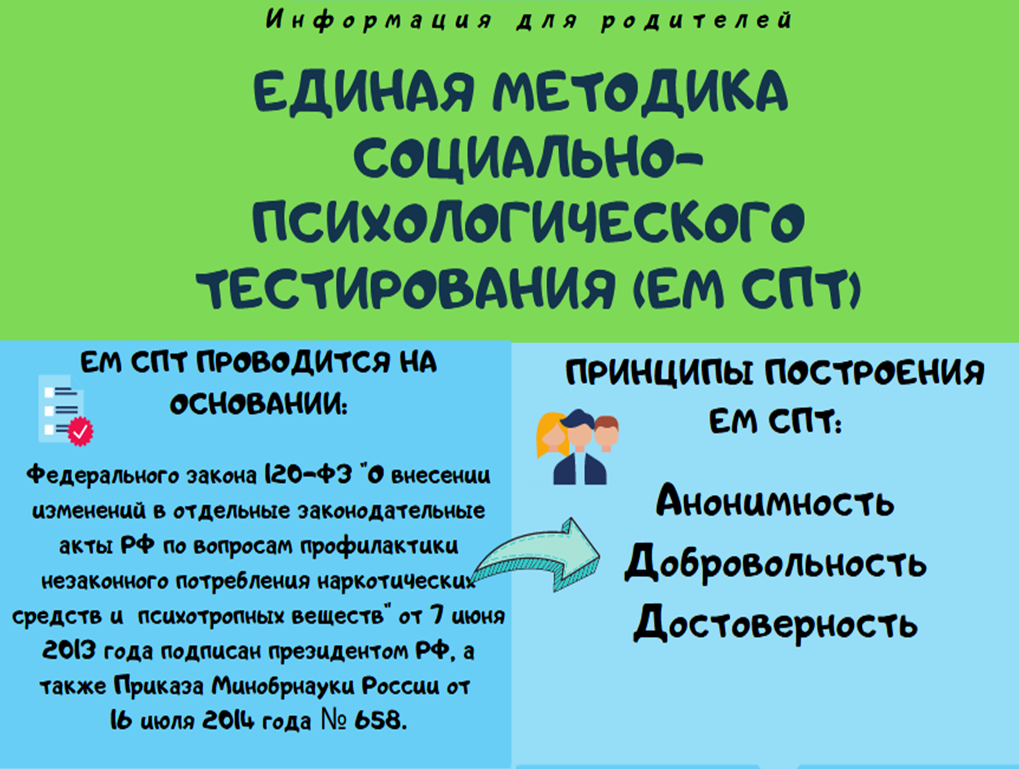 Информация для родителей

ЕДИНАЯ МЕТОДИКА СОЦИАЛЬНО-ПСИХОЛОГИЧЕСКОГО ТЕСТИРОВАНИЯ (ЕМ СПТ)

ЕМ СПТ ПРОВОДИТСЯ НА ОСНОВАНИИ:

Федерального закона 120-ФЗ "О внесении изменений в отдельные законодательные акты РФ по вопросам профилактики незаконного потребления наркотических средств и психотропных веществ" от 7 июня 2013 года подписан президентом РФ, а также Приказа Минобрнауки России от 16 июля 2014 года № 658.

ПРИНЦИПЫ ПОСТРОЕНИЯ ЕМ СПТ:

Анонимность
Добровольность
Достоверность